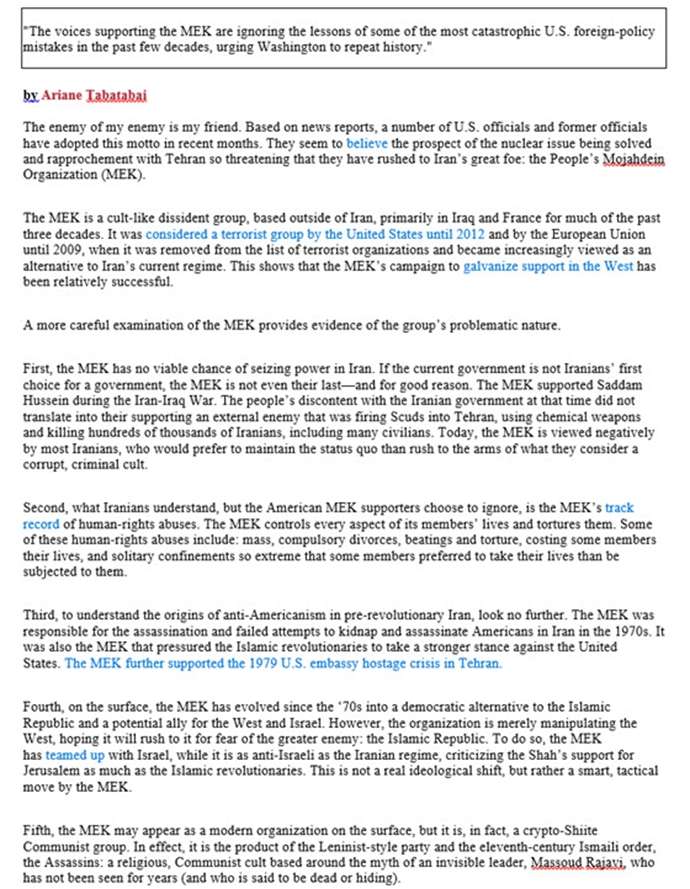 "The voices supporting the MEK are ignoring the lessons of some of the most catastrophic U.S. foreign-policy mistakes in the past few decades, urging Washington to repeat history."

by Ariane Tabatabai

The enemy of my enemy is my friend. Based on news reports, a number of U.S. officials and former officials have adopted this motto in recent months. They seem to believe the prospect of the nuclear issue being solved and rapprochement with Tehran so threatening that they have rushed to Iran's great foe: the People's Mojahdein Organization (MEK).

The MEK is a cult-like dissident group, based outside of Iran, primarily in Iraq and France for much of the past three decades. It was considered a terrorist group by the United States until 2012 and by the European Union until 2009, when it was removed from the list of terrorist organizations and became increasingly viewed as an alternative to Iran's current regime. This shows that the MEK's campaign to galvanize support in the West has been relatively successful.

A more careful examination of the MEK provides evidence of the group's problematic nature.

First, the MEK has no viable chance of seizing power in Iran. If the current government is not Iranians' first choice for a government, the MEK is not even their last—and for good reason. The MEK supported Saddam Hussein during the Iran-Iraq War. The people's discontent with the Iranian government at that time did not translate into their supporting an external enemy that was firing Scuds into Tehran, using chemical weapons and killing hundreds of thousands of Iranians, including many civilians. Today, the MEK is viewed negatively by most Iranians, who would prefer to maintain the status quo than rush to the arms of what they consider a corrupt, criminal cult.

Second, what Iranians understand, but the American MEK supporters choose to ignore, is the MEK's track record of human-rights abuses. The MEK controls every aspect of its members' lives and tortures them. Some of these human-rights abuses include: mass, compulsory divorces, beatings and torture, costing some members their lives, and solitary confinements so extreme that some members preferred to take their lives than be subjected to them.

Third, to understand the origins of anti-Americanism in pre-revolutionary Iran, look no further. The MEK was responsible for the assassination and failed attempts to kidnap and assassinate Americans in Iran in the 1970s. It was also the MEK that pressured the Islamic revolutionaries to take a stronger stance against the United States. The MEK further supported the 1979 U.S. embassy hostage crisis in Tehran.

Fourth, on the surface, the MEK has evolved since the '70s into a democratic alternative to the Islamic Republic and a potential ally for the West and Israel. However, the organization is merely manipulating the West, hoping it will rush to it for fear of the greater enemy: the Islamic Republic. To do so, the MEK has teamed up with Israel, while it is as anti-Israeli as the Iranian regime, criticizing the Shah's support for Jerusalem as much as the Islamic revolutionaries. This is not a real ideological shift, but rather a smart, tactical move by the MEK.

Fifth, the MEK may appear as a modern organization on the surface, but it is, in fact, a crypto-Shiite Communist group. In effect, it is the product of the Leninist-style party and the eleventh-century Ismaili order, the Assassins: a religious, Communist cult based around the myth of an invisible leader, Massoud Rajavi, who has not been seen for years (and who is said to be dead or hiding).